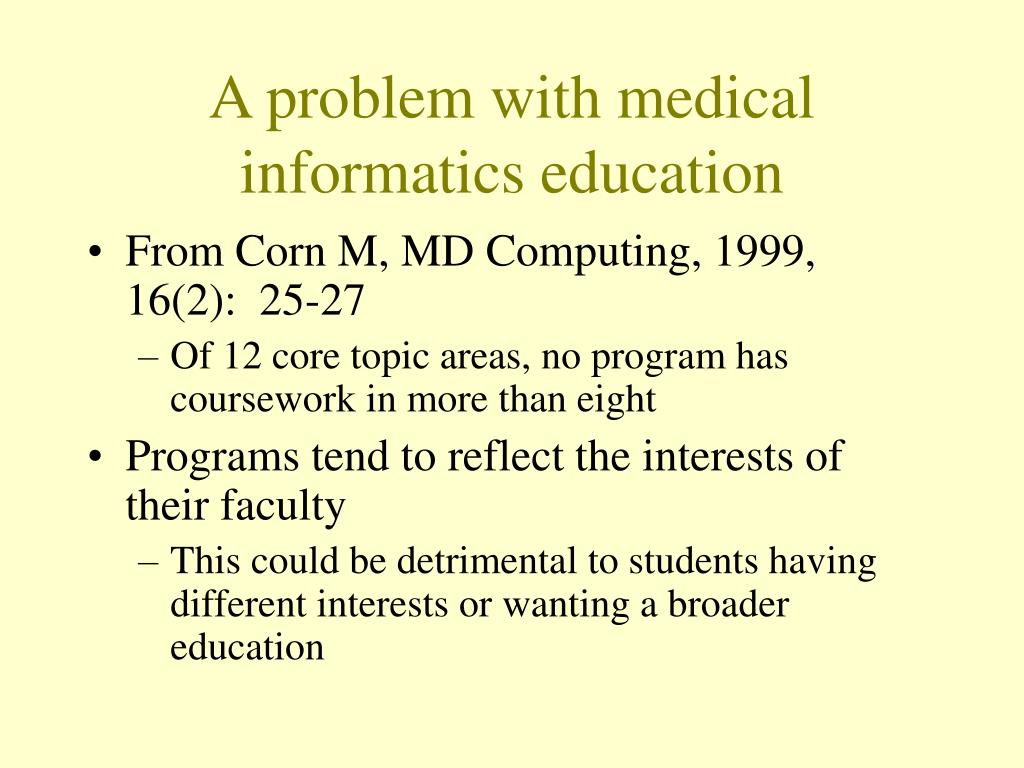 A problem with medical informatics education

• From Corn M, MD Computing, 1999, 16(2): 25-27
– Of 12 core topic areas, no program has coursework in more than eight
• Programs tend to reflect the interests of their faculty
– This could be detrimental to students having different interests or wanting a broader education